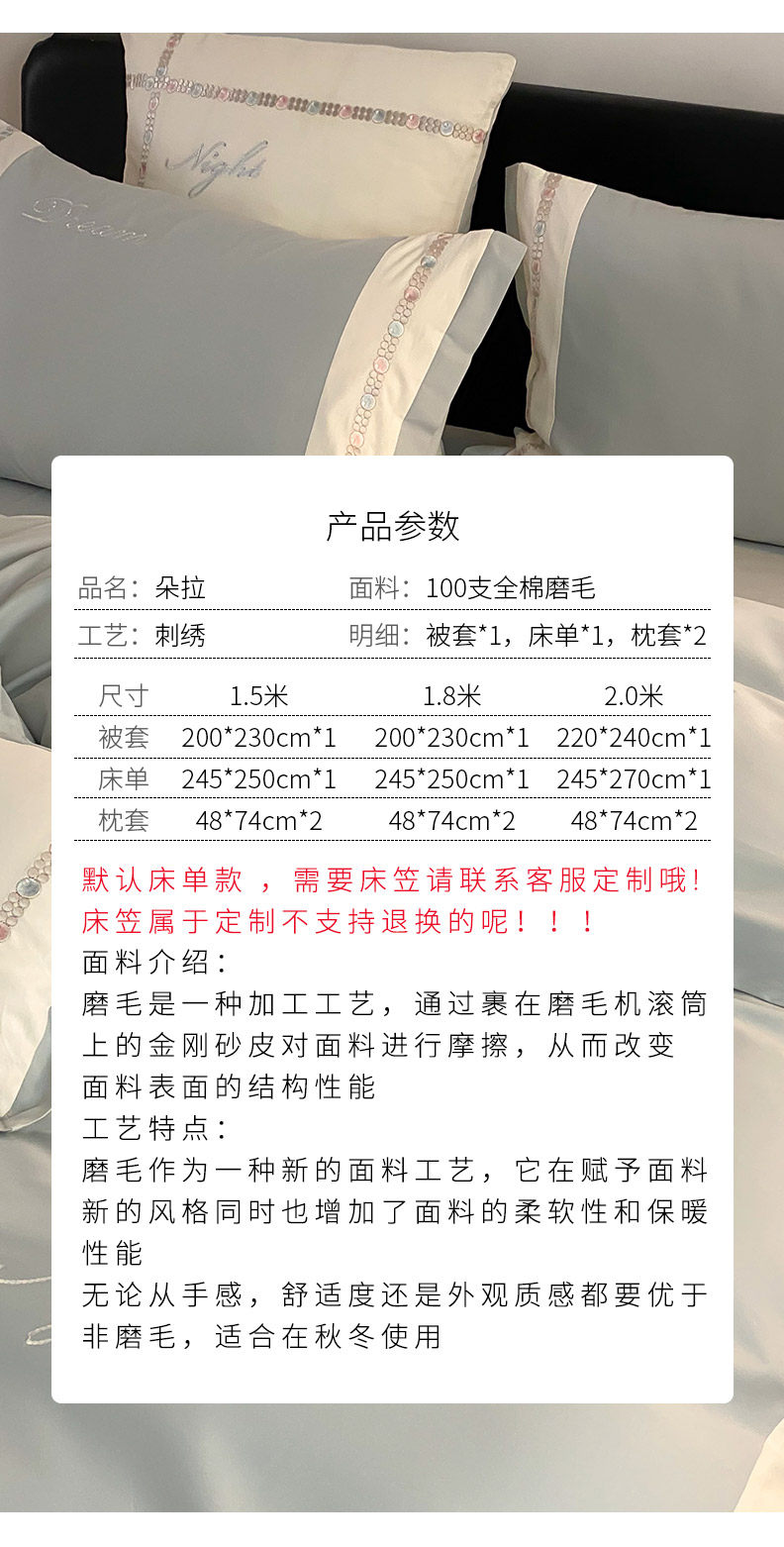 Night

Dream

产品参数

品名：朵拉 面料：100支全棉磨毛

工艺：刺绣 明细：被套*1，床单*1，枕套*2

| 尺寸 | 1.5米 | 1.8米 | 2.0米 |
|---|---|---|---|
| 被套 | 200*230cm*1 | 200*230cm*1 | 220*240cm*1 |
| 床单 | 245*250cm*1 | 245*250cm*1 | 245*270cm*1 |
| 枕套 | 48*74cm*2 | 48*74cm*2 | 48*74cm*2 |

默认床单款，需要床笠请联系客服定制哦!
床笠属于定制不支持退换的呢！！！

面料介绍：
磨毛是一种加工工艺，通过裹在磨毛机滚筒上的金刚砂皮对面料进行摩擦，从而改变面料表面的结构性能

工艺特点：
磨毛作为一种新的面料工艺，它在赋予面料新的风格同时也增加了面料的柔软性和保暖性能
无论从手感，舒适度还是外观质感都要优于非磨毛，适合在秋冬使用